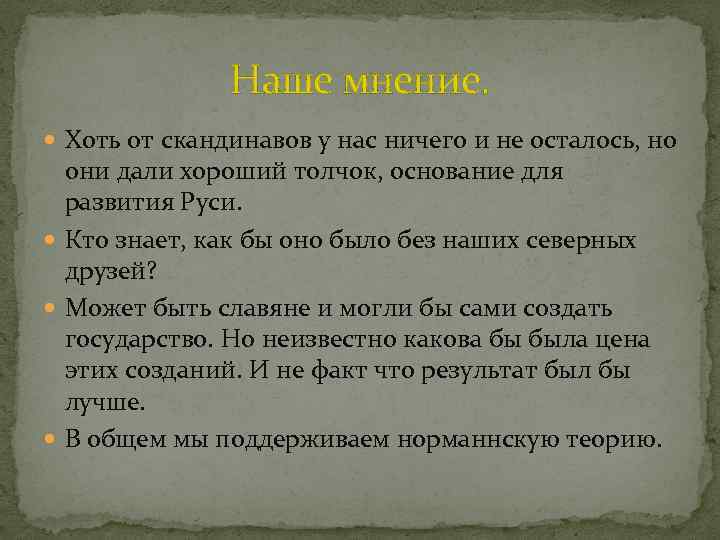 Наше мнение.

Хоть от скандинавов у нас ничего и не осталось, но они дали хороший толчок, основание для развития Руси.

Кто знает, как бы оно было без наших северных друзей?

Может быть славяне и могли бы сами создать государство. Но неизвестно какова бы была цена этих созданий. И не факт что результат был бы лучше.

В общем мы поддерживаем норманнскую теорию.